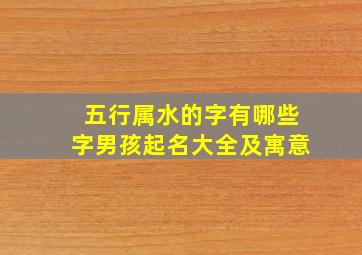 五行属水的字有哪些
字男孩起名大全及寓意